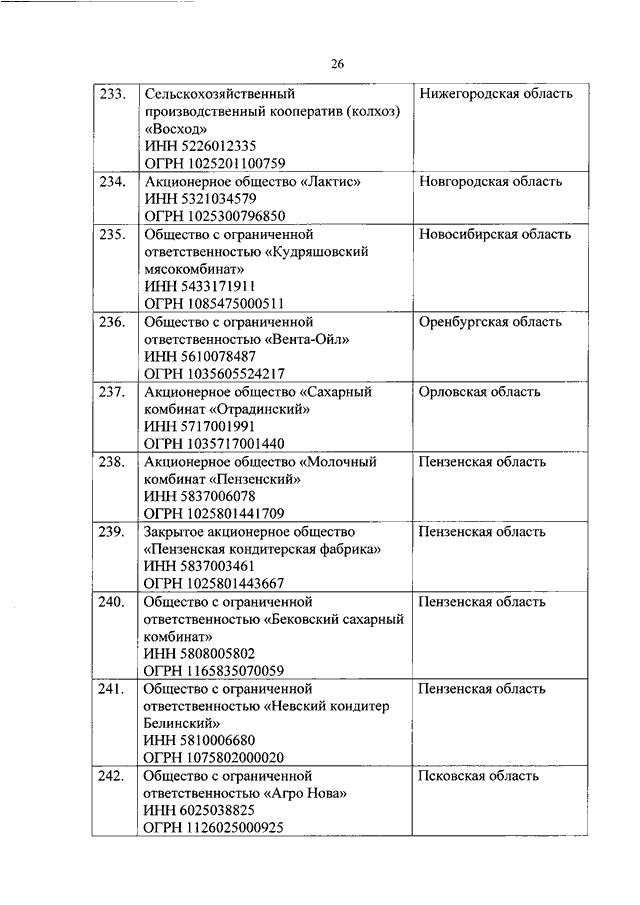 26

| | | |
|---|---|---|
| 233. | Сельскохозяйственный производственный кооператив (колхоз) «Восход» ИНН 5226012335 ОГРН 1025201100759 | Нижегородская область |
| 234. | Акционерное общество «Лактис» ИНН 5321034579 ОГРН 1025300796850 | Новгородская область |
| 235. | Общество с ограниченной ответственностью «Кудряшовский мясокомбинат» ИНН 5433171911 ОГРН 1085475000511 | Новосибирская область |
| 236. | Общество с ограниченной ответственностью «Вента-Ойл» ИНН 5610078487 ОГРН 1035605524217 | Оренбургская область |
| 237. | Акционерное общество «Сахарный комбинат «Отрадинский» ИНН 5717001991 ОГРН 1035717001440 | Орловская область |
| 238. | Акционерное общество «Молочный комбинат «Пензенский» ИНН 5837006078 ОГРН 1025801441709 | Пензенская область |
| 239. | Закрытое акционерное общество «Пензенская кондитерская фабрика» ИНН 5837003461 ОГРН 1025801443667 | Пензенская область |
| 240. | Общество с ограниченной ответственностью «Бековский сахарный комбинат» ИНН 5808005802 ОГРН 1165835070059 | Пензенская область |
| 241. | Общество с ограниченной ответственностью «Невский кондитер Белинский» ИНН 5810006680 ОГРН 1075802000020 | Пензенская область |
| 242. | Общество с ограниченной ответственностью «Агро Нова» ИНН 6025038825 ОГРН 1126025000925 | Псковская область |